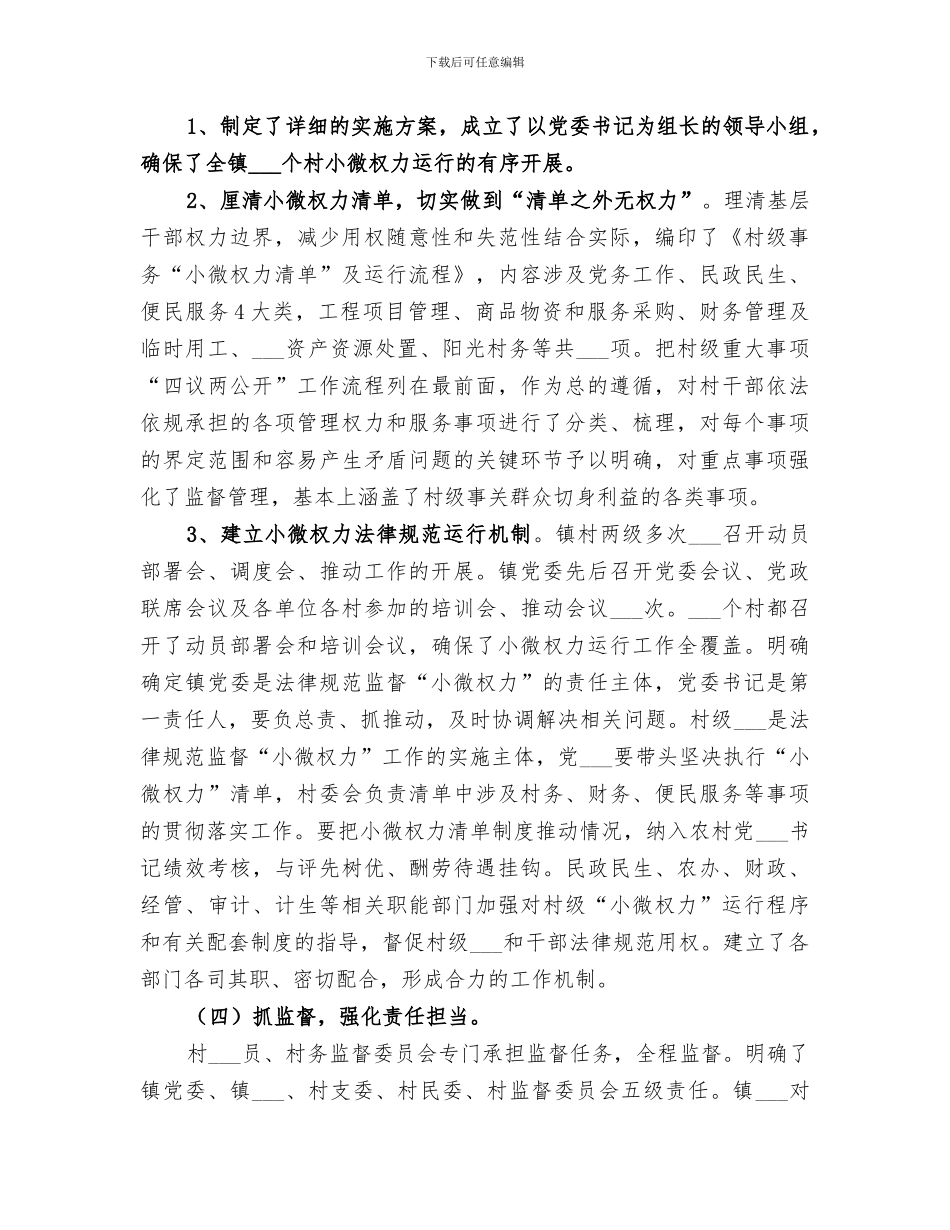 下载后可任意编辑

1、制定了详细的实施方案，成立了以党委书记为组长的领导小组，确保了全镇___个村小微权力运行的有序开展。

2、厘清小微权力清单，切实做到“清单之外无权力”。理清基层干部权力边界，减少用权随意性和失范性结合实际，编印了《村级事务“小微权力清单”及运行流程》，内容涉及党务工作、民政民生、便民服务4大类，工程项目管理、商品物资和服务采购、财务管理及临时用工、___资产资源处置、阳光村务等共___项。把村级重大事项“四议两公开”工作流程列在最前面，作为总的遵循，对村干部依法依规承担的各项管理权力和服务事项进行了分类、梳理，对每个事项的界定范围和容易产生矛盾问题的关键环节予以明确，对重点事项强化了监督管理，基本上涵盖了村级事关群众切身利益的各类事项。

3、建立小微权力法律规范运行机制。镇村两级多次___召开动员部署会、调度会、推动工作的开展。镇党委先后召开党委会议、党政联席会议及各单位各村参加的培训会、推动会议___次。___个村都召开了动员部署会和培训会议，确保了小微权力运行工作全覆盖。明确确定镇党委是法律规范监督“小微权力”的责任主体，党委书记是第一责任人，要负总责、抓推动，及时协调解决相关问题。村级___是法律规范监督“小微权力”工作的实施主体，党___要带头坚决执行“小微权力”清单，村委会负责清单中涉及村务、财务、便民服务等事项的贯彻落实工作。要把小微权力清单制度推动情况，纳入农村党___书记绩效考核，与评先树优、酬劳待遇挂钩。民政民生、农办、财政、经管、审计、计生等相关职能部门加强对村级“小微权力”运行程序和有关配套制度的指导，督促村级___和干部法律规范用权。建立了各部门各司其职、密切配合，形成合力的工作机制。

（四）抓监督，强化责任担当。

村___员、村务监督委员会专门承担监督任务，全程监督。明确了镇党委、镇___、村支委、村民委、村监督委员会五级责任。镇___对